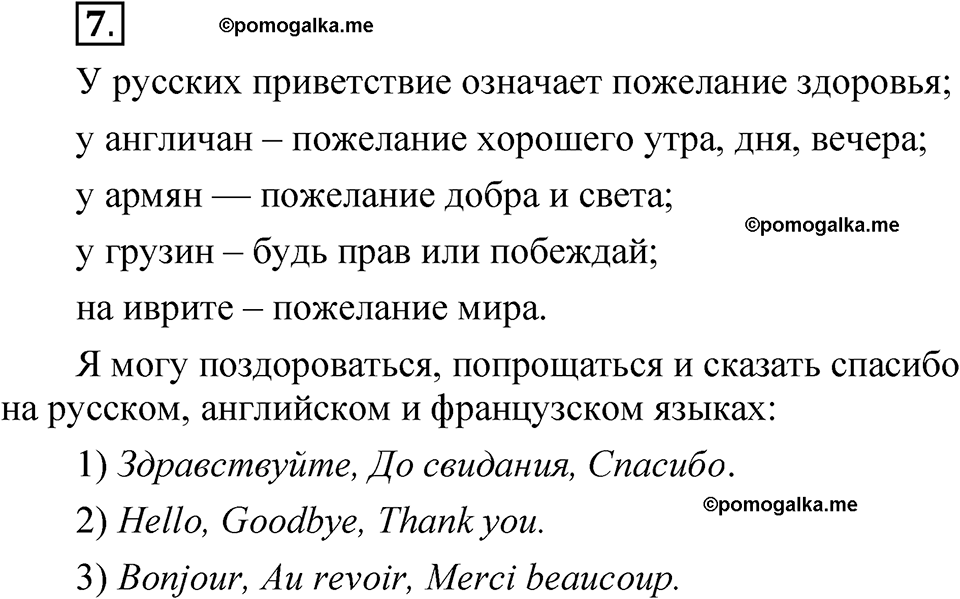 7.

©pomogalka.me

У русских приветствие означает пожелание здоровья;

у англичан – пожелание хорошего утра, дня, вечера;

у армян — пожелание добра и света;

©pomogalka.me

у грузин – будь прав или побеждай;

на иврите – пожелание мира.

Я могу поздороваться, попрощаться и сказать спасибо на русском, английском и французском языках:

1) Здравствуйте, До свидания, Спасибо.

©pomogalka.me

2) Hello, Goodbye, Thank you.

3) Bonjour, Au revoir, Merci beaucoup.